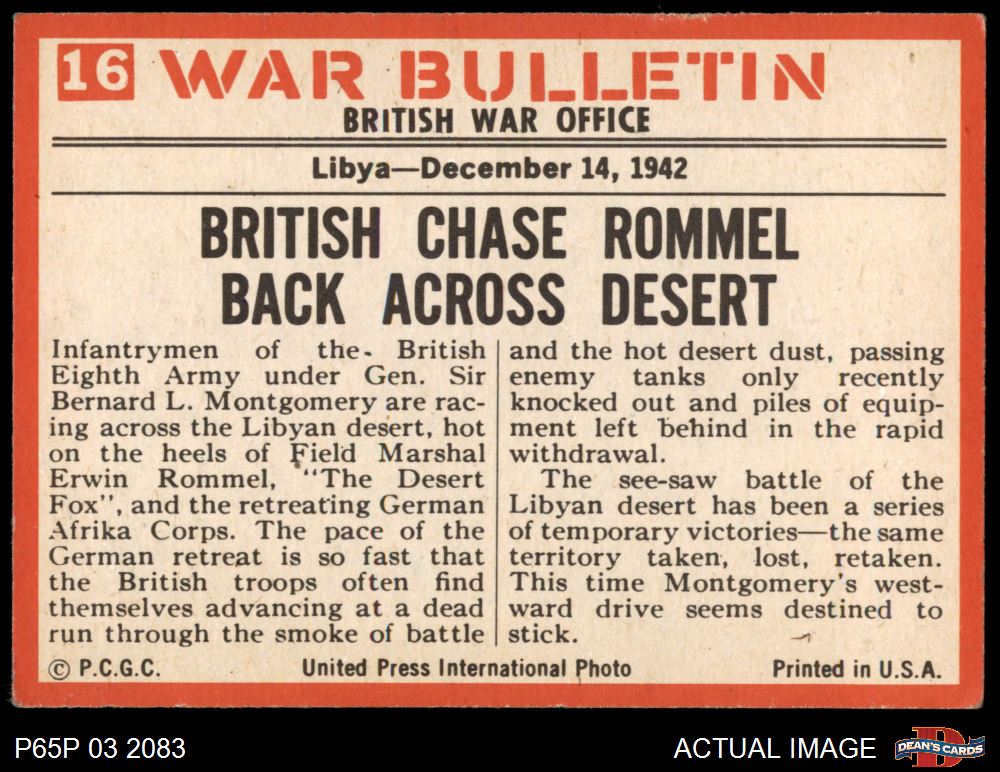 16 WAR BULLETIN
BRITISH WAR OFFICE

Libya—December 14, 1942

BRITISH CHASE ROMMEL BACK ACROSS DESERT

Infantrymen of the British Eighth Army under Gen. Sir Bernard L. Montgomery are racing across the Libyan desert, hot on the heels of Field Marshal Erwin Rommel, "The Desert Fox", and the retreating German Afrika Corps. The pace of the German retreat is so fast that the British troops often find themselves advancing at a dead run through the smoke of battle and the hot desert dust, passing enemy tanks only recently knocked out and piles of equipment left behind in the rapid withdrawal.

The see-saw battle of the Libyan desert has been a series of temporary victories—the same territory taken, lost, retaken. This time Montgomery's westward drive seems destined to stick.

© P.C.G.C. United Press International Photo Printed in U.S.A.

P65P 03 2083

ACTUAL IMAGE

DEAN'S CARDS